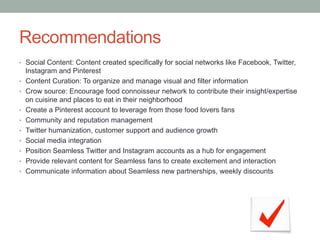 Recommendations

- Social Content: Content created specifically for social networks like Facebook, Twitter, Instagram and Pinterest
- Content Curation: To organize and manage visual and filter information
- Crow source: Encourage food connoisseur network to contribute their insight/expertise on cuisine and places to eat in their neighborhood
- Create a Pinterest account to leverage from those food lovers fans
- Community and reputation management
- Twitter humanization, customer support and audience growth
- Social media integration
- Position Seamless Twitter and Instagram accounts as a hub for engagement
- Provide relevant content for Seamless fans to create excitement and interaction
- Communicate information about Seamless new partnerships, weekly discounts